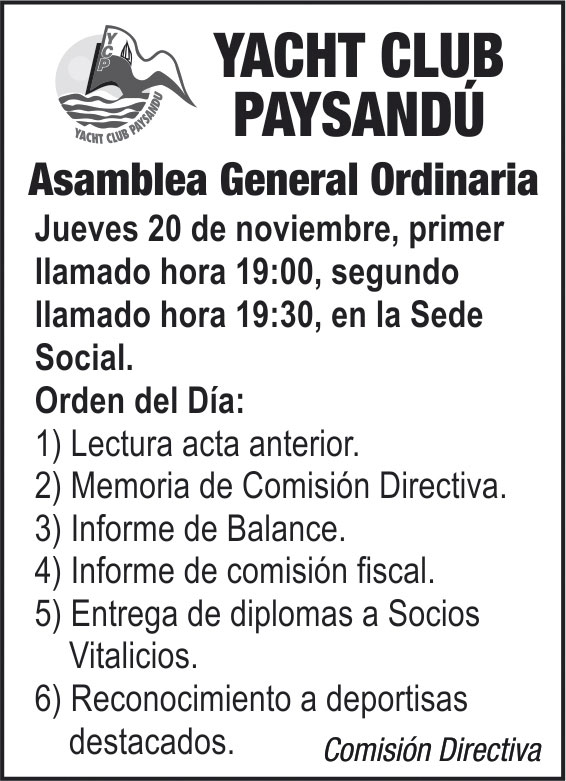 YCP
YACHT CLUB PAYSANDU

YACHT CLUB PAYSANDÚ

Asamblea General Ordinaria

Jueves 20 de noviembre, primer llamado hora 19:00, segundo llamado hora 19:30, en la Sede Social.

Orden del Día:
1) Lectura acta anterior.
2) Memoria de Comisión Directiva.
3) Informe de Balance.
4) Informe de comisión fiscal.
5) Entrega de diplomas a Socios Vitalicios.
6) Reconocimiento a deportisas destacados.

Comisión Directiva